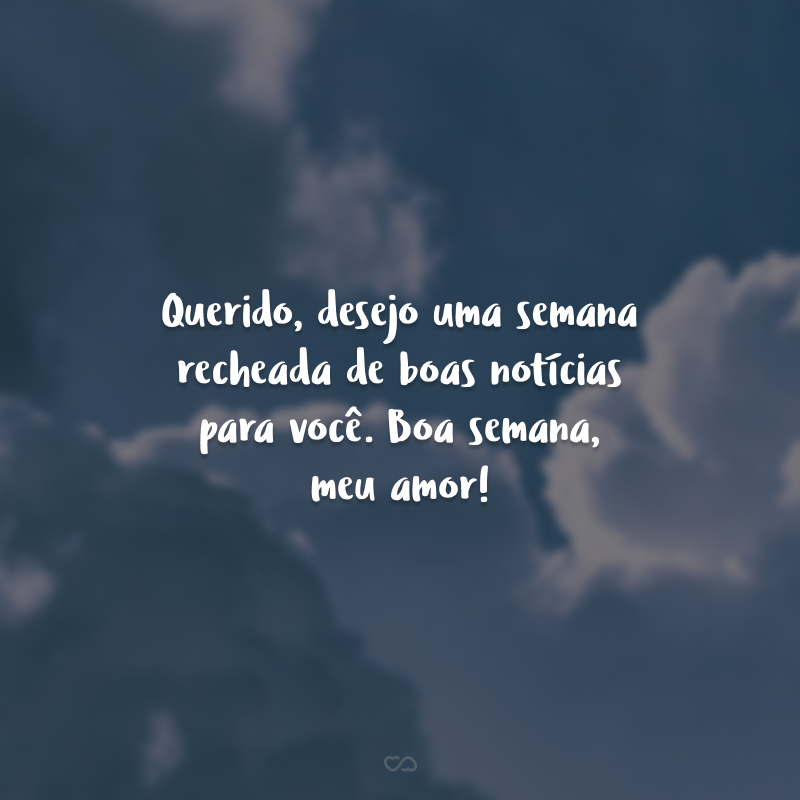 Querido, desejo uma semana recheada de boas notícias para você. Boa semana, meu amor!